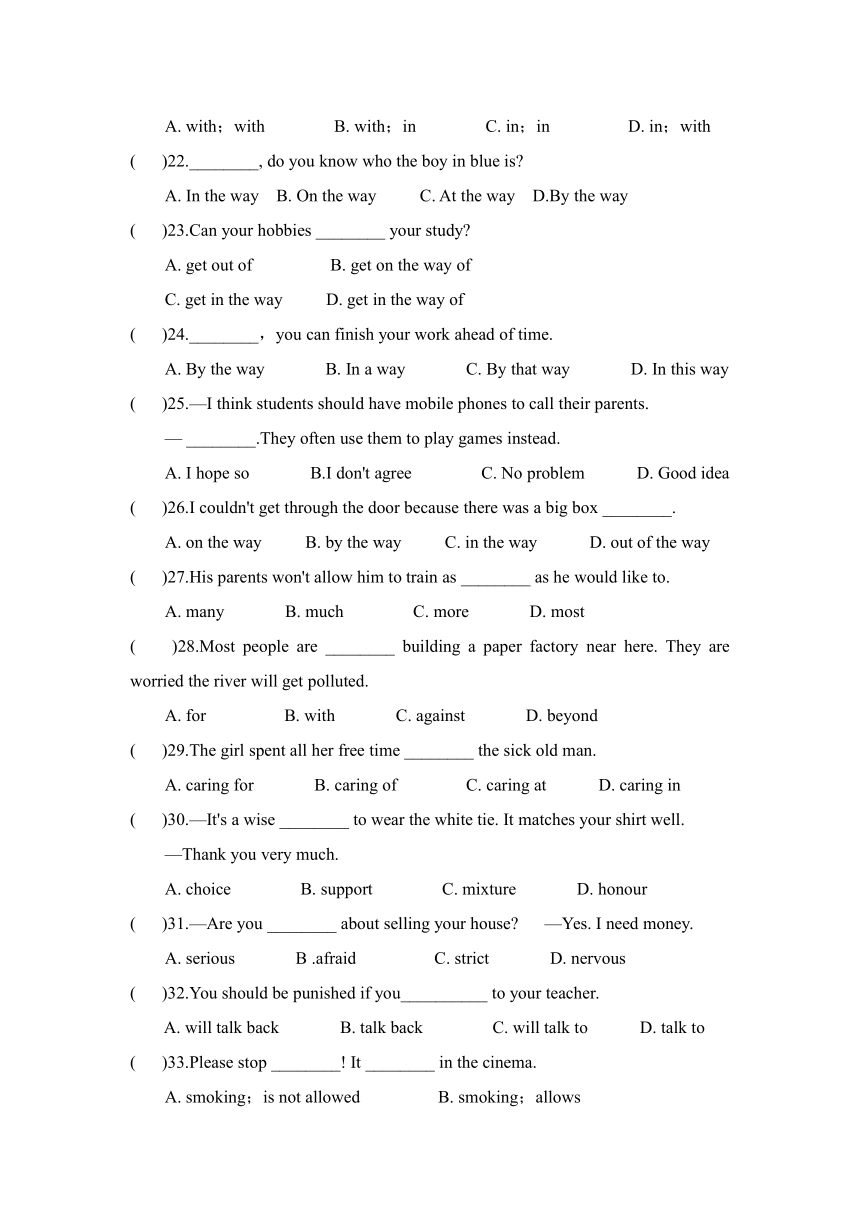 A. with；with B. with；in C. in；in D. in；with

( )22.________, do you know who the boy in blue is?

A. In the way B. On the way C. At the way D.By the way

( )23.Can your hobbies ________ your study?

A. get out of B. get on the way of

C. get in the way D. get in the way of

( )24.________，you can finish your work ahead of time.

A. By the way B. In a way C. By that way D. In this way

( )25.—I think students should have mobile phones to call their parents.

— ________.They often use them to play games instead.

A. I hope so B.I don't agree C. No problem D. Good idea

( )26.I couldn't get through the door because there was a big box ________.

A. on the way B. by the way C. in the way D. out of the way

( )27.His parents won't allow him to train as ________ as he would like to.

A. many B. much C. more D. most

( )28.Most people are ________ building a paper factory near here. They are worried the river will get polluted.

A. for B. with C. against D. beyond

( )29.The girl spent all her free time ________ the sick old man.

A. caring for B. caring of C. caring at D. caring in

( )30.—It's a wise ________ to wear the white tie. It matches your shirt well.

—Thank you very much.

A. choice B. support C. mixture D. honour

( )31.—Are you ________ about selling your house? —Yes. I need money.

A. serious B .afraid C. strict D. nervous

( )32.You should be punished if you__________ to your teacher.

A. will talk back B. talk back C. will talk to D. talk to

( )33.Please stop ________! It ________ in the cinema.

A. smoking；is not allowed B. smoking；allows